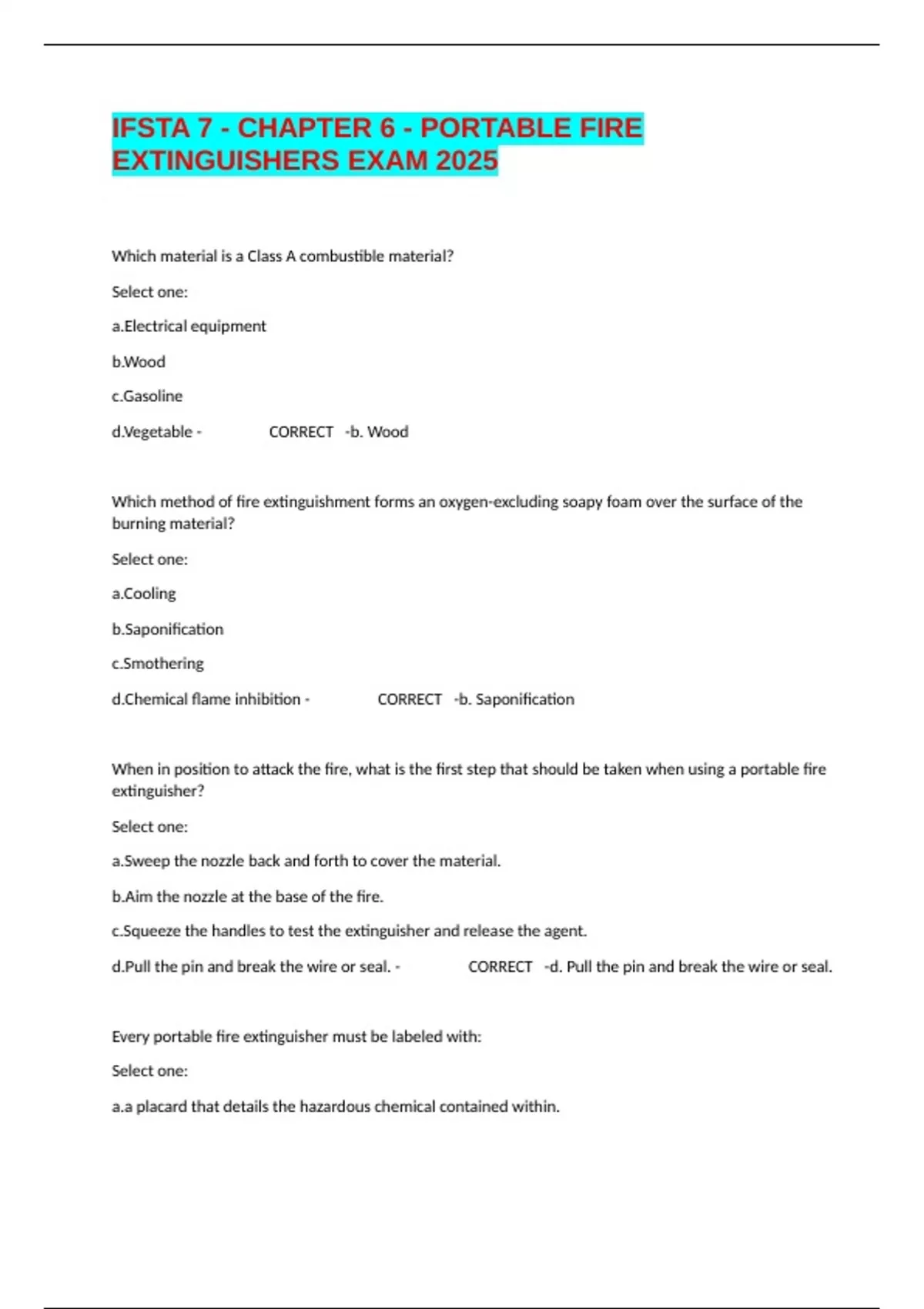 IFSTA 7 - CHAPTER 6 - PORTABLE FIRE EXTINGUISHERS EXAM 2025

Which material is a Class A combustible material?

Select one:

a.Electrical equipment

b.Wood

c.Gasoline

d.Vegetable - CORRECT -b. Wood

Which method of fire extinguishment forms an oxygen-excluding soapy foam over the surface of the burning material?

Select one:

a.Cooling

b.Saponification

c.Smothering

d.Chemical flame inhibition - CORRECT -b. Saponification

When in position to attack the fire, what is the first step that should be taken when using a portable fire extinguisher?

Select one:

a.Sweep the nozzle back and forth to cover the material.

b.Aim the nozzle at the base of the fire.

c.Squeeze the handles to test the extinguisher and release the agent.

d.Pull the pin and break the wire or seal. - CORRECT -d. Pull the pin and break the wire or seal.

Every portable fire extinguisher must be labeled with:

Select one:

a.a placard that details the hazardous chemical contained within.